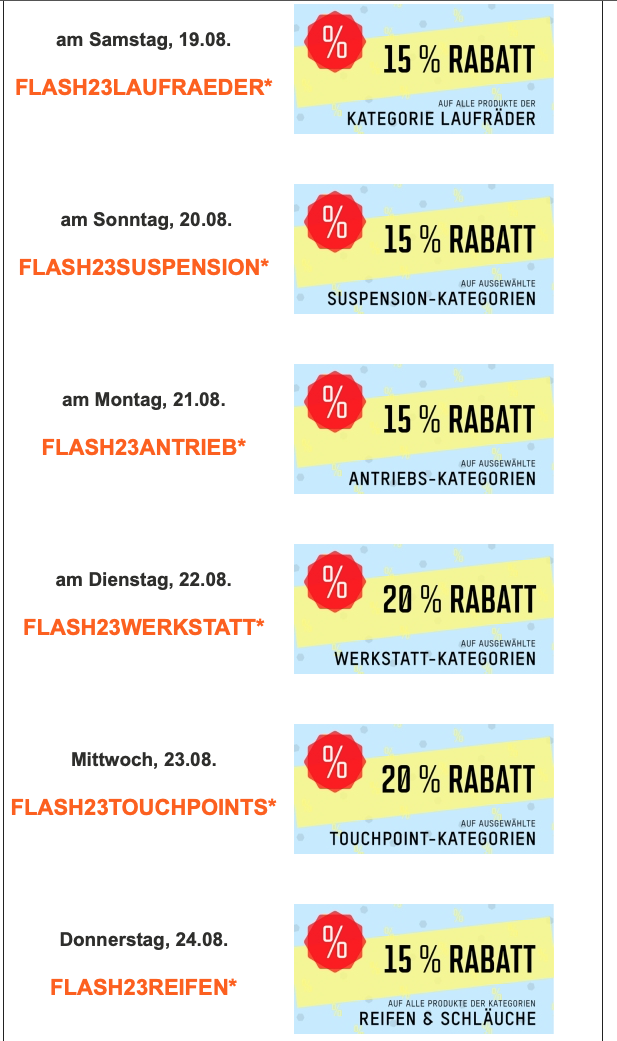 am Samstag, 19.08.

FLASH23LAUFRAEDER*

%

15 % RABATT

AUF ALLE PRODUKTE DER

KATEGORIE LAUFRÄDER

am Sonntag, 20.08.

FLASH23SUSPENSION*

%

15 % RABATT

AUF AUSGEWÄHLTE

SUSPENSION-KATEGORIEN

am Montag, 21.08.

FLASH23ANTRIEB*

%

15 % RABATT

AUF AUSGEWÄHLTE

ANTRIEBS-KATEGORIEN

am Dienstag, 22.08.

FLASH23WERKSTATT*

%

20 % RABATT

AUF AUSGEWÄHLTE

WERKSTATT-KATEGORIEN

Mittwoch, 23.08.

FLASH23TOUCHPOINTS*

%

20 % RABATT

AUF AUSGEWÄHLTE

TOUCHPOINT-KATEGORIEN

Donnerstag, 24.08.

FLASH23REIFEN*

%

15 % RABATT

AUF ALLE PRODUKTE DER KATEGORIEN

REIFEN & SCHLÄUCHE